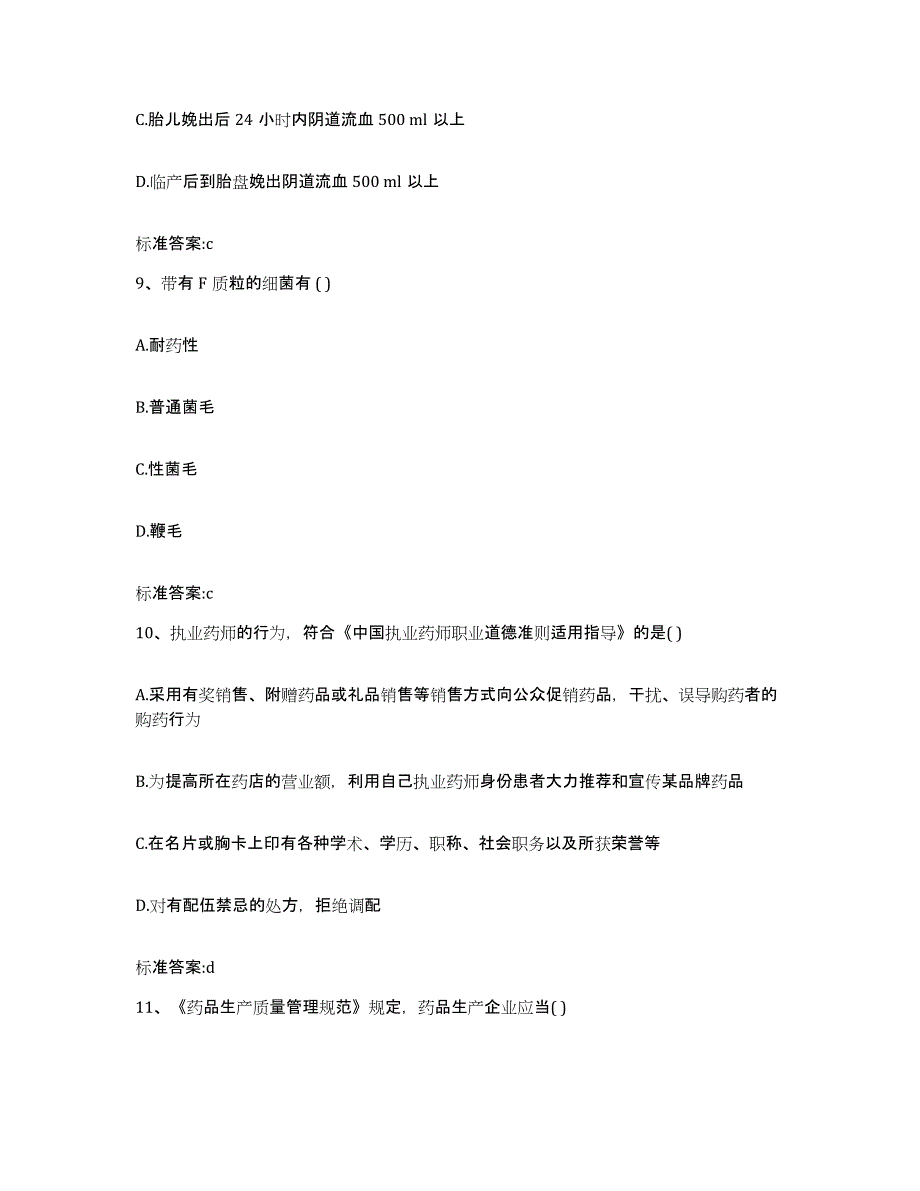 C.胎儿娩出后 24 小时内阴道流血 500 ml 以上

D.临产后到胎盘娩出阴道流血 500 ml 以上

标准答案:c

9、带有 F 质粒的细菌有 ( )

A.耐药性

B.普通菌毛

C.性菌毛

D.鞭毛

标准答案:c

10、执业药师的行为，符合《中国执业药师职业道德准则适用指导》的是( )

A.采用有奖销售、附赠药品或礼品销售等销售方式向公众促销药品，干扰、误导购药者的购药行为

B.为提高所在药店的营业额，利用自己执业药师身份患者大力推荐和宣传某品牌药品

C.在名片或胸卡上印有各种学术、学历、职称、社会职务以及所获荣誉等

D.对有配伍禁忌的处方，拒绝调配

标准答案:d

11、《药品生产质量管理规范》规定，药品生产企业应当( )